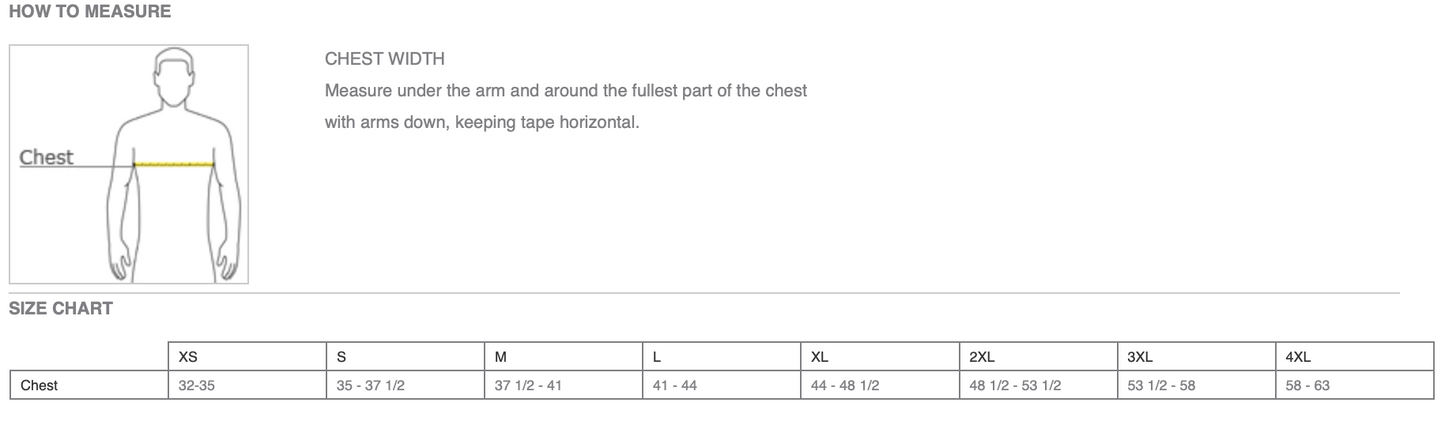 HOW TO MEASURE

Chest

CHEST WIDTH

Measure under the arm and around the fullest part of the chest with arms down, keeping tape horizontal.

SIZE CHART

| | XS | S | M | L | XL | 2XL | 3XL | 4XL |
|---|---|---|---|---|---|---|---|---|
| Chest | 32-35 | 35 - 37 1/2 | 37 1/2 - 41 | 41 - 44 | 44 - 48 1/2 | 48 1/2 - 53 1/2 | 53 1/2 - 58 | 58 - 63 |